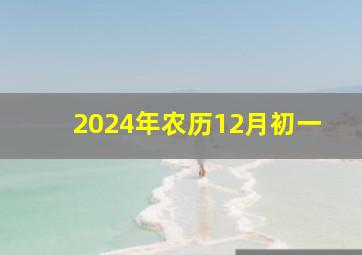 2024年农历12月初一